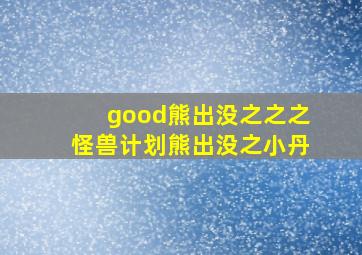 good熊出没之之之
怪兽计划熊出没之小丹